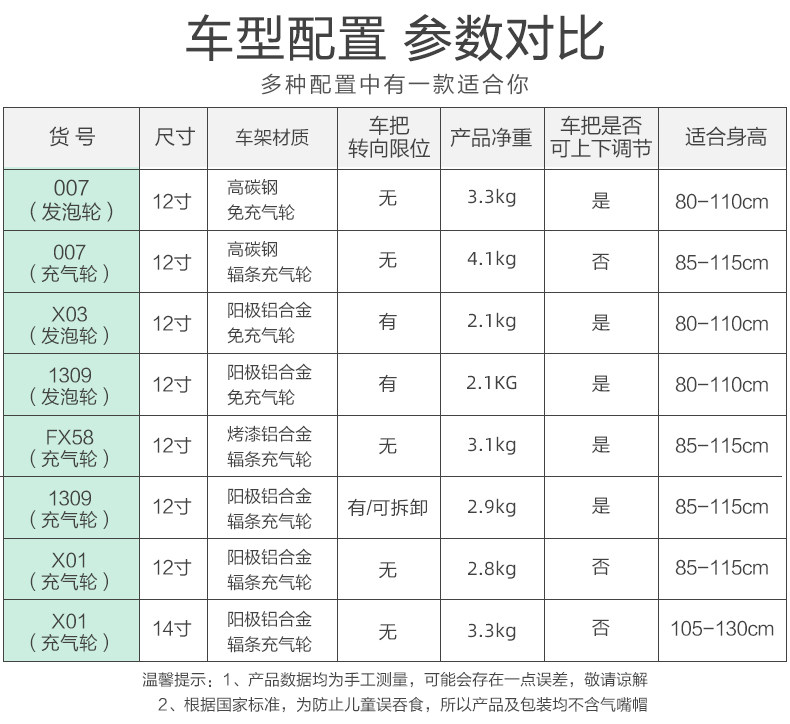 车型配置 参数对比

多种配置中有一款适合你

| 货号 | 尺寸 | 车架材质 | 车把转向限位 | 产品净重 | 车把是否可上下调节 | 适合身高 |
|---|---|---|---|---|---|---|
| 007（发泡轮） | 12寸 | 高碳钢 免充气轮 | 无 | 3.3kg | 是 | 80-110cm |
| 007（充气轮） | 12寸 | 高碳钢 辐条充气轮 | 无 | 4.1kg | 否 | 85-115cm |
| X03（发泡轮） | 12寸 | 阳极铝合金 免充气轮 | 有 | 2.1kg | 是 | 80-110cm |
| 1309（发泡轮） | 12寸 | 阳极铝合金 免充气轮 | 有 | 2.1KG | 是 | 80-110cm |
| FX58（充气轮） | 12寸 | 烤漆铝合金 辐条充气轮 | 无 | 3.1kg | 是 | 85-115cm |
| 1309（充气轮） | 12寸 | 阳极铝合金 辐条充气轮 | 有/可拆卸 | 2.9kg | 是 | 85-115cm |
| X01（充气轮） | 12寸 | 阳极铝合金 辐条充气轮 | 无 | 2.8kg | 否 | 85-115cm |
| X01（充气轮） | 14寸 | 阳极铝合金 辐条充气轮 | 无 | 3.3kg | 否 | 105-130cm |

温馨提示：1、产品数据均为手工测量，可能会存在一点误差，敬请谅解
2、根据国家标准，为防止儿童误吞食，所以产品及包装均不含气嘴帽